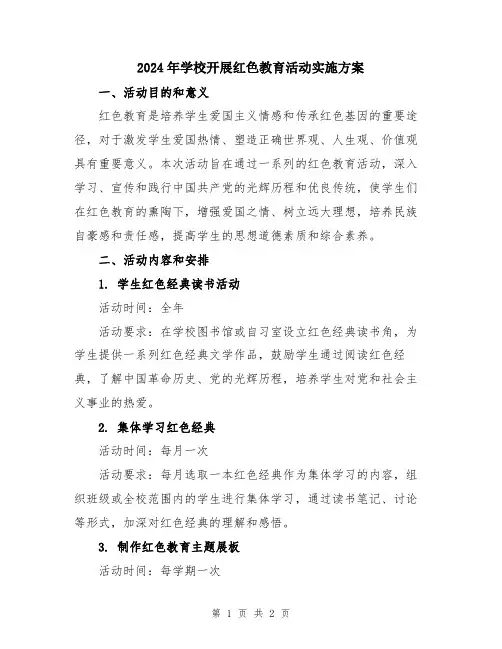 2024年学校开展红色教育活动实施方案

一、活动目的和意义

红色教育是培养学生爱国主义情感和传承红色基因的重要途径，对于激发学生爱国热情、塑造正确世界观、人生观、价值观具有重要意义。本次活动旨在通过一系列的红色教育活动，深入学习、宣传和践行中国共产党的光辉历程和优良传统，使学生们在红色教育的熏陶下，增强爱国之情、树立远大理想，培养民族自豪感和责任感，提高学生的思想道德素质和综合素养。

二、活动内容和安排

1. 学生红色经典读书活动

活动时间：全年

活动要求：在学校图书馆或自习室设立红色经典读书角，为学生提供一系列红色经典文学作品，鼓励学生通过阅读红色经典，了解中国革命历史、党的光辉历程，培养学生对党和社会主义事业的热爱。

2. 集体学习红色经典

活动时间：每月一次

活动要求：每月选取一本红色经典作为集体学习的内容，组织班级或全校范围内的学生进行集体学习，通过读书笔记、讨论等形式，加深对红色经典的理解和感悟。

3. 制作红色教育主题展板

活动时间：每学期一次

第 1 页 共 2 页